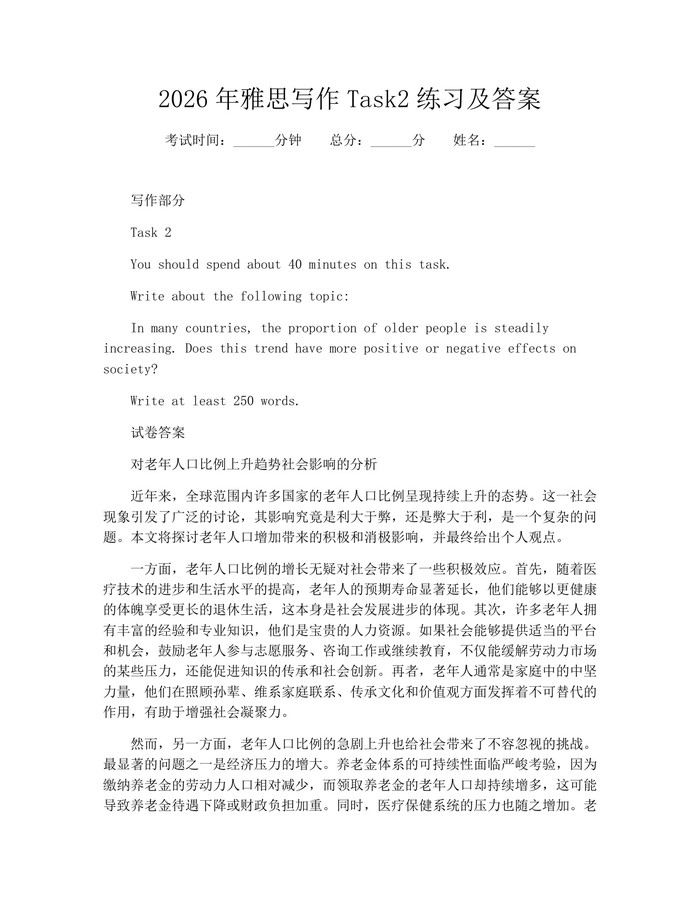 2026 年雅思写作 Task2 练习及答案

考试时间：______分钟　　总分：______分　　姓名：______

写作部分

Task 2

You should spend about 40 minutes on this task.

Write about the following topic:

In many countries, the proportion of older people is steadily increasing. Does this trend have more positive or negative effects on society?

Write at least 250 words.

试卷答案

对老年人口比例上升趋势社会影响的分析

近年来，全球范围内许多国家的老年人口比例呈现持续上升的态势。这一社会现象引发了广泛的讨论，其影响究竟是利大于弊，还是弊大于利，是一个复杂的问题。本文将探讨老年人口增加带来的积极和消极影响，并最终给出个人观点。

一方面，老年人口比例的增长无疑对社会带来了一些积极效应。首先，随着医疗技术的进步和生活水平的提高，老年人的预期寿命显著延长，他们能够以更健康的体魄享受更长的退休生活，这本身是社会发展进步的体现。其次，许多老年人拥有丰富的经验和专业知识，他们是宝贵的人力资源。如果社会能够提供适当的平台和机会，鼓励老年人参与志愿服务、咨询工作或继续教育，不仅能缓解劳动力市场的某些压力，还能促进知识的传承和社会创新。再者，老年人通常是家庭中的中坚力量，他们在照顾孙辈、维系家庭联系、传承文化和价值观方面发挥着不可替代的作用，有助于增强社会凝聚力。

然而，另一方面，老年人口比例的急剧上升也给社会带来了不容忽视的挑战。最显著的问题之一是经济压力的增大。养老金体系的可持续性面临严峻考验，因为缴纳养老金的劳动力人口相对减少，而领取养老金的老年人口却持续增多，这可能导致养老金待遇下降或财政负担加重。同时，医疗保健系统的压力也随之增加。老